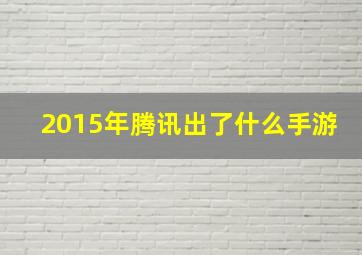 2015年腾讯出了什么手游